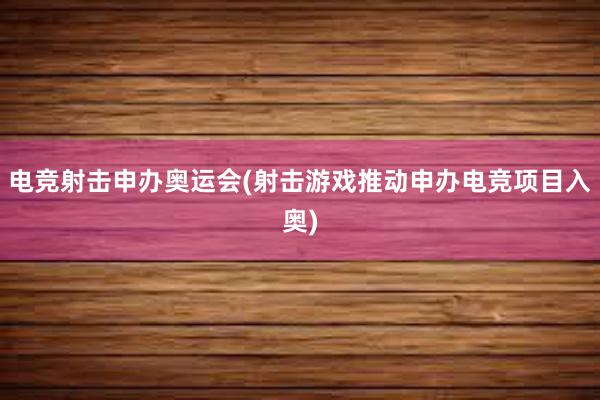 电竞射击申办奥运会(射击游戏推动申办电竞项目入奥)